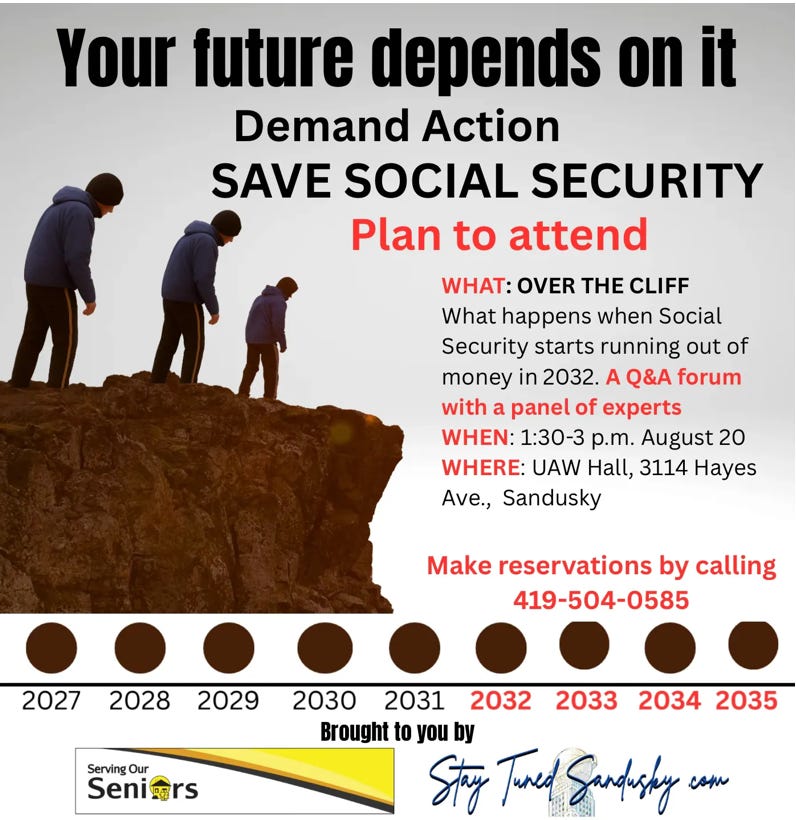 Your future depends on it

Demand Action

SAVE SOCIAL SECURITY

Plan to attend

WHAT: OVER THE CLIFF
What happens when Social Security starts running out of money in 2032. A Q&A forum with a panel of experts
WHEN: 1:30-3 p.m. August 20
WHERE: UAW Hall, 3114 Hayes Ave., Sandusky

Make reservations by calling 419-504-0585

2027 2028 2029 2030 2031 2032 2033 2034 2035

Brought to you by

Serving Our Seniors

Stay Tuned Sandusky .com